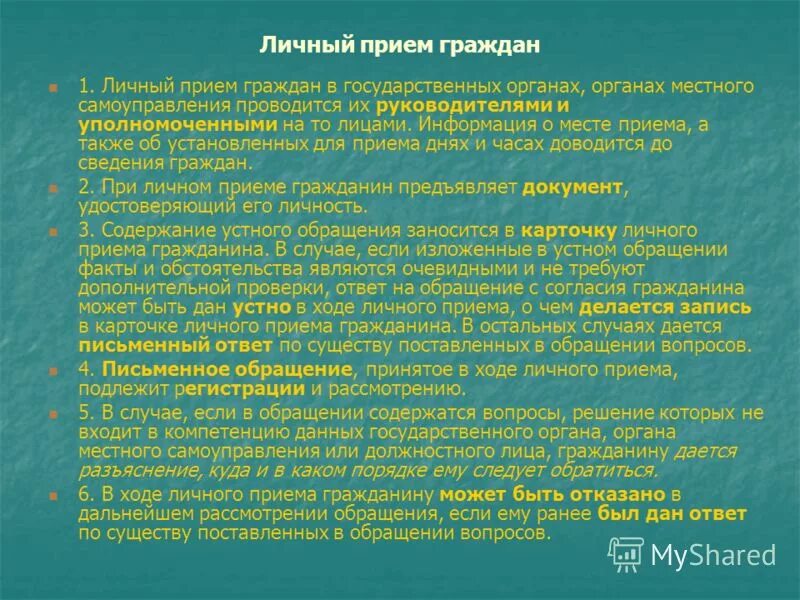 Личный прием граждан

1. Личный прием граждан в государственных органах, органах местного самоуправления проводится их руководителями и уполномоченными на то лицами. Информация о месте приема, а также об установленных для приема днях и часах доводится до сведения граждан.

2. При личном приеме гражданин предъявляет документ, удостоверяющий его личность.

3. Содержание устного обращения заносится в карточку личного приема гражданина. В случае, если изложенные в устном обращении факты и обстоятельства являются очевидными и не требуют дополнительной проверки, ответ на обращение с согласия гражданина может быть дан устно в ходе личного приема, о чем делается запись в карточке личного приема гражданина. В остальных случаях дается письменный ответ по существу поставленных в обращении вопросов.

4. Письменное обращение, принятое в ходе личного приема, подлежит регистрации и рассмотрению.

5. В случае, если в обращении содержатся вопросы, решение которых не входит в компетенцию данных государственного органа, органа местного самоуправления или должностного лица, гражданину дается разъяснение, куда и в каком порядке ему следует обратиться.

6. В ходе личного приема гражданину может быть отказано в дальнейшем рассмотрении обращения, если ему ранее был дан ответ по существу поставленных в обращении вопросов.

MyShared